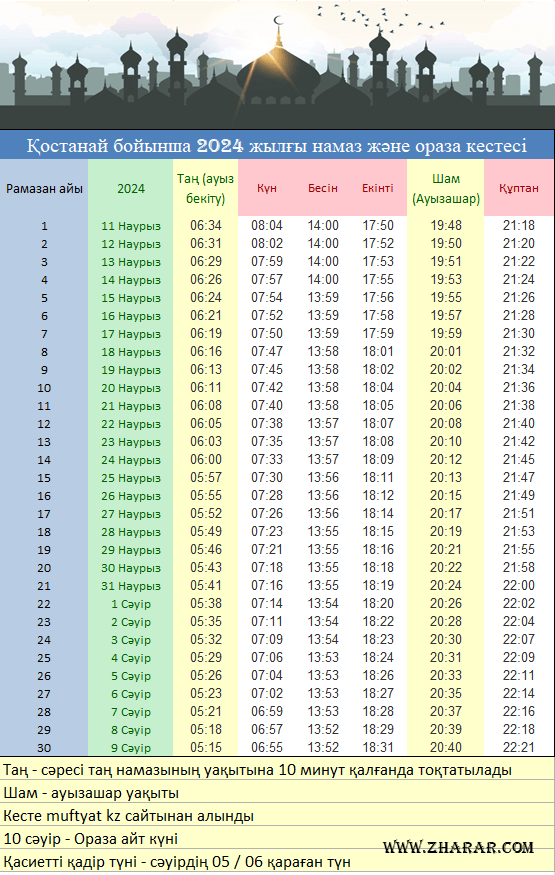 Қостанай бойынша 2024 жылғы намаз және ораза кестесі

| Рамазан айы | 2024 | Таң (ауыз бекіту) | Күн | Бесін | Екінті | Шам (Ауызашар) | Құптан |
|---|---|---|---|---|---|---|---|
| 1 | 11 Наурыз | 06:34 | 08:04 | 14:00 | 17:50 | 19:48 | 21:18 |
| 2 | 12 Наурыз | 06:31 | 08:02 | 14:00 | 17:52 | 19:50 | 21:20 |
| 3 | 13 Наурыз | 06:29 | 07:59 | 14:00 | 17:53 | 19:51 | 21:22 |
| 4 | 14 Наурыз | 06:26 | 07:57 | 14:00 | 17:55 | 19:53 | 21:24 |
| 5 | 15 Наурыз | 06:24 | 07:54 | 13:59 | 17:56 | 19:55 | 21:26 |
| 6 | 16 Наурыз | 06:21 | 07:52 | 13:59 | 17:58 | 19:57 | 21:28 |
| 7 | 17 Наурыз | 06:19 | 07:50 | 13:59 | 17:59 | 19:59 | 21:30 |
| 8 | 18 Наурыз | 06:16 | 07:47 | 13:58 | 18:01 | 20:01 | 21:32 |
| 9 | 19 Наурыз | 06:13 | 07:45 | 13:58 | 18:02 | 20:02 | 21:34 |
| 10 | 20 Наурыз | 06:11 | 07:42 | 13:58 | 18:04 | 20:04 | 21:36 |
| 11 | 21 Наурыз | 06:08 | 07:40 | 13:58 | 18:05 | 20:06 | 21:38 |
| 12 | 22 Наурыз | 06:05 | 07:38 | 13:57 | 18:07 | 20:08 | 21:40 |
| 13 | 23 Наурыз | 06:03 | 07:35 | 13:57 | 18:08 | 20:10 | 21:42 |
| 14 | 24 Наурыз | 06:00 | 07:33 | 13:57 | 18:09 | 20:12 | 21:45 |
| 15 | 25 Наурыз | 05:57 | 07:30 | 13:56 | 18:11 | 20:13 | 21:47 |
| 16 | 26 Наурыз | 05:55 | 07:28 | 13:56 | 18:12 | 20:15 | 21:49 |
| 17 | 27 Наурыз | 05:52 | 07:26 | 13:56 | 18:14 | 20:17 | 21:51 |
| 18 | 28 Наурыз | 05:49 | 07:23 | 13:55 | 18:15 | 20:19 | 21:53 |
| 19 | 29 Наурыз | 05:46 | 07:21 | 13:55 | 18:16 | 20:21 | 21:55 |
| 20 | 30 Наурыз | 05:43 | 07:18 | 13:55 | 18:18 | 20:22 | 21:58 |
| 21 | 31 Наурыз | 05:41 | 07:16 | 13:55 | 18:19 | 20:24 | 22:00 |
| 22 | 1 Сәуір | 05:38 | 07:14 | 13:54 | 18:20 | 20:26 | 22:02 |
| 23 | 2 Сәуір | 05:35 | 07:11 | 13:54 | 18:22 | 20:28 | 22:04 |
| 24 | 3 Сәуір | 05:32 | 07:09 | 13:54 | 18:23 | 20:30 | 22:07 |
| 25 | 4 Сәуір | 05:29 | 07:06 | 13:53 | 18:24 | 20:31 | 22:09 |
| 26 | 5 Сәуір | 05:26 | 07:04 | 13:53 | 18:26 | 20:33 | 22:11 |
| 27 | 6 Сәуір | 05:23 | 07:02 | 13:53 | 18:27 | 20:35 | 22:14 |
| 28 | 7 Сәуір | 05:21 | 06:59 | 13:53 | 18:28 | 20:37 | 22:16 |
| 29 | 8 Сәуір | 05:18 | 06:57 | 13:52 | 18:29 | 20:39 | 22:18 |
| 30 | 9 Сәуір | 05:15 | 06:55 | 13:52 | 18:31 | 20:40 | 22:21 |

Таң - сәресі таң намазының уақытына 10 минут қалғанда тоқтатылады

Шам - ауызашар уақыты

Кесте muftyat kz сайтынан алынды

10 сәуір - Ораза айт күні

Қасиетті қадір түні - сәуірдің 05 / 06 қараған түн

WWW.ZHARAR.COM